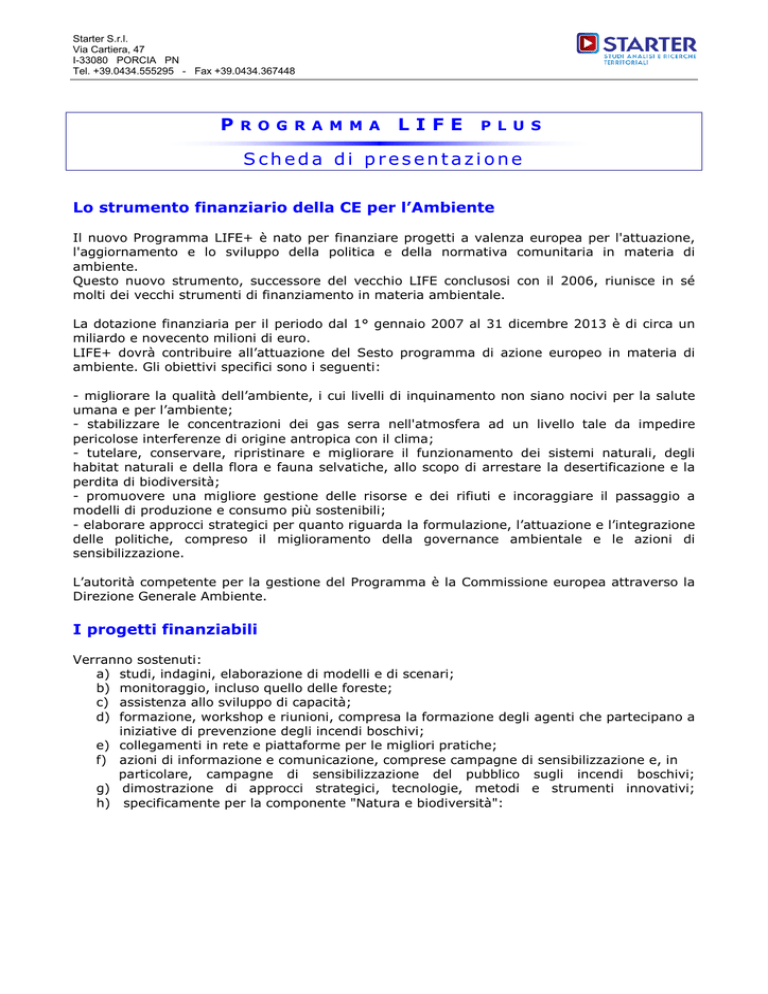 Starter S.r.l.
Via Cartiera, 47
I-33080 PORCIA PN
Tel. +39.0434.555295 - Fax +39.0434.367448

STARTER
STUDI ANALISI E RICERCHE TERRITORIALI

PROGRAMMA LIFE PLUS

Scheda di presentazione

Lo strumento finanziario della CE per l'Ambiente

Il nuovo Programma LIFE+ è nato per finanziare progetti a valenza europea per l'attuazione, l'aggiornamento e lo sviluppo della politica e della normativa comunitaria in materia di ambiente.
Questo nuovo strumento, successore del vecchio LIFE conclusosi con il 2006, riunisce in sé molti dei vecchi strumenti di finanziamento in materia ambientale.

La dotazione finanziaria per il periodo dal 1° gennaio 2007 al 31 dicembre 2013 è di circa un miliardo e novecento milioni di euro.
LIFE+ dovrà contribuire all'attuazione del Sesto programma di azione europeo in materia di ambiente. Gli obiettivi specifici sono i seguenti:

- migliorare la qualità dell'ambiente, i cui livelli di inquinamento non siano nocivi per la salute umana e per l'ambiente;
- stabilizzare le concentrazioni dei gas serra nell'atmosfera ad un livello tale da impedire pericolose interferenze di origine antropica con il clima;
- tutelare, conservare, ripristinare e migliorare il funzionamento dei sistemi naturali, degli habitat naturali e della flora e fauna selvatiche, allo scopo di arrestare la desertificazione e la perdita di biodiversità;
- promuovere una migliore gestione delle risorse e dei rifiuti e incoraggiare il passaggio a modelli di produzione e consumo più sostenibili;
- elaborare approcci strategici per quanto riguarda la formulazione, l'attuazione e l'integrazione delle politiche, compreso il miglioramento della governance ambientale e le azioni di sensibilizzazione.

L'autorità competente per la gestione del Programma è la Commissione europea attraverso la Direzione Generale Ambiente.

I progetti finanziabili

Verranno sostenuti:
a) studi, indagini, elaborazione di modelli e di scenari;
b) monitoraggio, incluso quello delle foreste;
c) assistenza allo sviluppo di capacità;
d) formazione, workshop e riunioni, compresa la formazione degli agenti che partecipano a iniziative di prevenzione degli incendi boschivi;
e) collegamenti in rete e piattaforme per le migliori pratiche;
f) azioni di informazione e comunicazione, comprese campagne di sensibilizzazione e, in particolare, campagne di sensibilizzazione del pubblico sugli incendi boschivi;
g) dimostrazione di approcci strategici, tecnologie, metodi e strumenti innovativi;
h) specificamente per la componente "Natura e biodiversità":